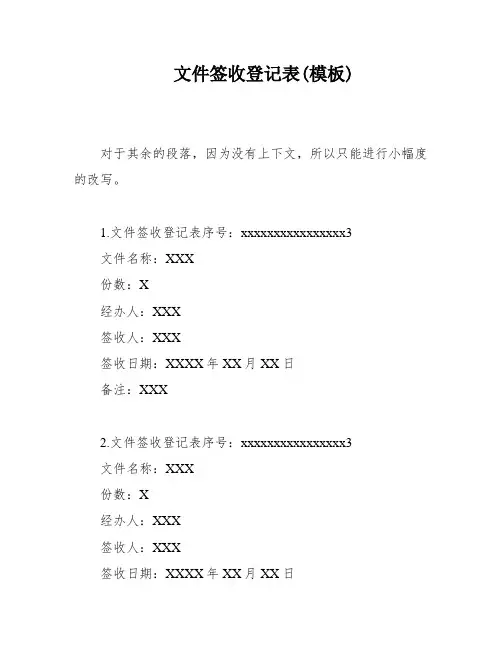 文件签收登记表(模板)

对于其余的段落，因为没有上下文，所以只能进行小幅度的改写。

1.文件签收登记表序号：xxxxxxxxxxxxxxxx3
文件名称：XXX
份数：X
经办人：XXX
签收人：XXX
签收日期：XXXX 年 XX 月 XX 日
备注：XXX

2.文件签收登记表序号：xxxxxxxxxxxxxxxx3
文件名称：XXX
份数：X
经办人：XXX
签收人：XXX
签收日期：XXXX 年 XX 月 XX 日